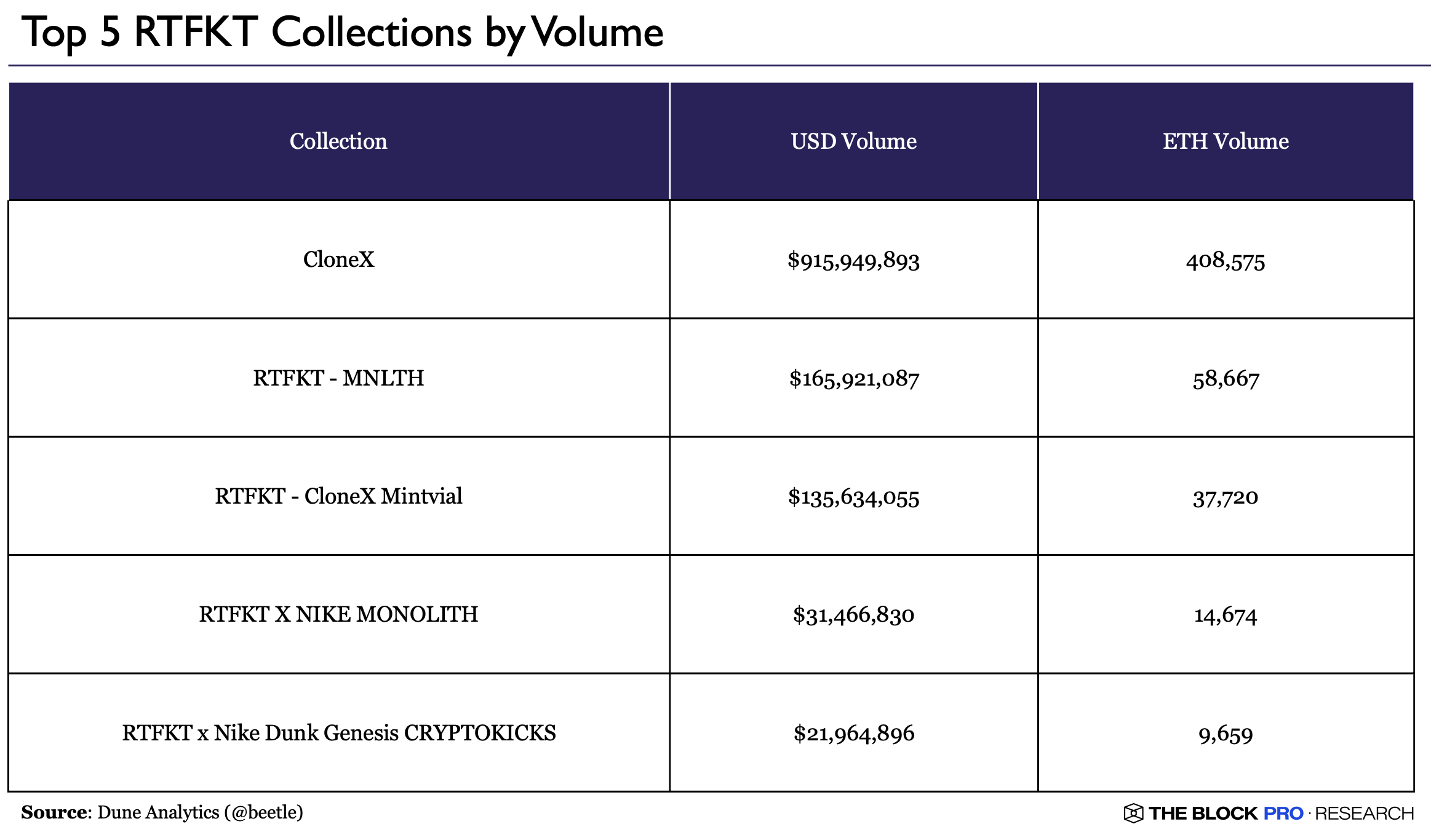 Top 5 RTFKT Collections by Volume

| Collection | USD Volume | ETH Volume |
|---|---|---|
| CloneX | $915,949,893 | 408,575 |
| RTFKT - MNLTH | $165,921,087 | 58,667 |
| RTFKT - CloneX Mintvial | $135,634,055 | 37,720 |
| RTFKT X NIKE MONOLITH | $31,466,830 | 14,674 |
| RTFKT x Nike Dunk Genesis CRYPTOKICKS | $21,964,896 | 9,659 |

Source: Dune Analytics (@beetle)

THE BLOCK PRO · RESEARCH